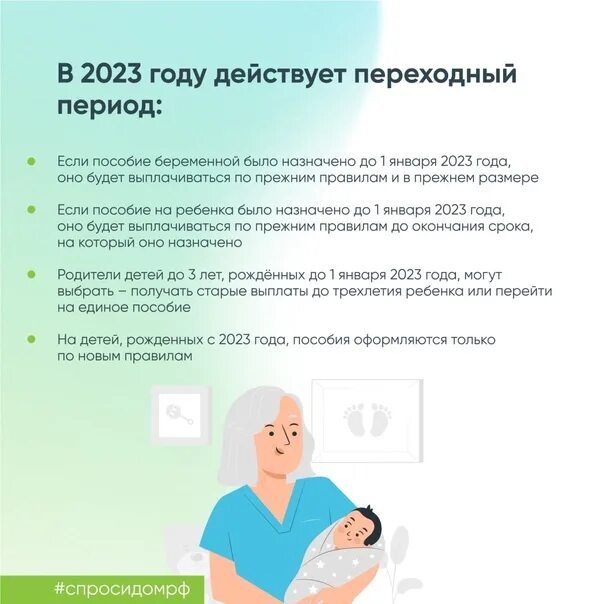 В 2023 году действует переходный период:

• Если пособие беременной было назначено до 1 января 2023 года, оно будет выплачиваться по прежним правилам и в прежнем размере

• Если пособие на ребенка было назначено до 1 января 2023 года, оно будет выплачиваться по прежним правилам до окончания срока, на который оно назначено

• Родители детей до 3 лет, рождённых до 1 января 2023 года, могут выбрать – получать старые выплаты до трехлетия ребенка или перейти на единое пособие

• На детей, рожденных с 2023 года, пособия оформляются только по новым правилам

#спросидомрф